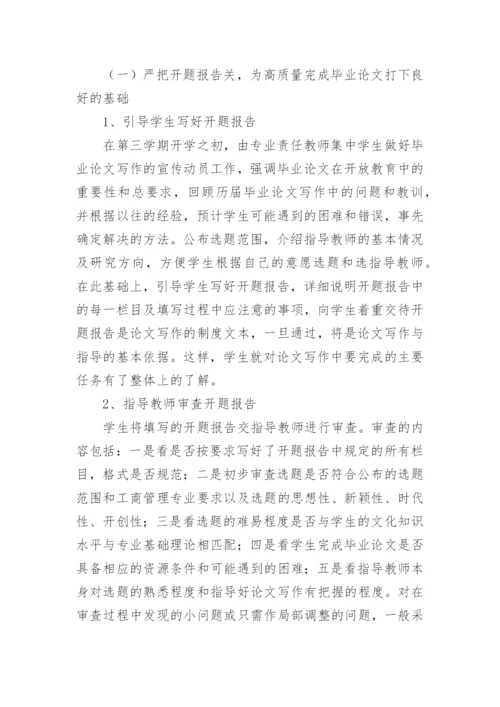 （一）严把开题报告关，为高质量完成毕业论文打下良好的基础

1、引导学生写好开题报告

在第三学期开学之初，由专业责任教师集中学生做好毕业论文写作的宣传动员工作，强调毕业论文在开放教育中的重要性和总要求，回顾历届毕业论文写作中的问题和教训，并根据以往的经验，预计学生可能遇到的困难和错误，事先确定解决的方法。公布选题范围，介绍指导教师的基本情况及研究方向，方便学生根据自己的意愿选题和选指导教师。在此基础上，引导学生写好开题报告，详细说明开题报告中的每一栏目及填写过程中应注意的事项，向学生着重交待开题报告是论文写作的制度文本，一旦通过，将是论文写作与指导的基本依据。这样，学生就对论文写作中要完成的主要任务有了整体上的了解。

2、指导教师审查开题报告

学生将填写的开题报告交指导教师进行审查。审查的内容包括：一是看是否按要求写好了开题报告中规定的所有栏目，格式是否规范；二是初步审查选题是否符合公布的选题范围和工商管理专业要求以及选题的思想性、新颖性、时代性、开创性；三是看选题的难易程度是否与学生的文化知识水平与专业基础理论相匹配；四是看学生完成毕业论文是否具备相应的资源条件和可能遇到的困难；五是看指导教师本身对选题的熟悉程度和指导好论文写作有把握的程度。对在审查过程中发现的小问题或只需作局部调整的问题，一般采